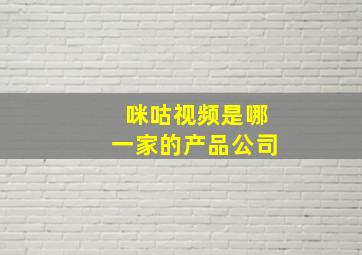 咪咕视频是哪一家的产品公司